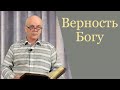 Верность Богу